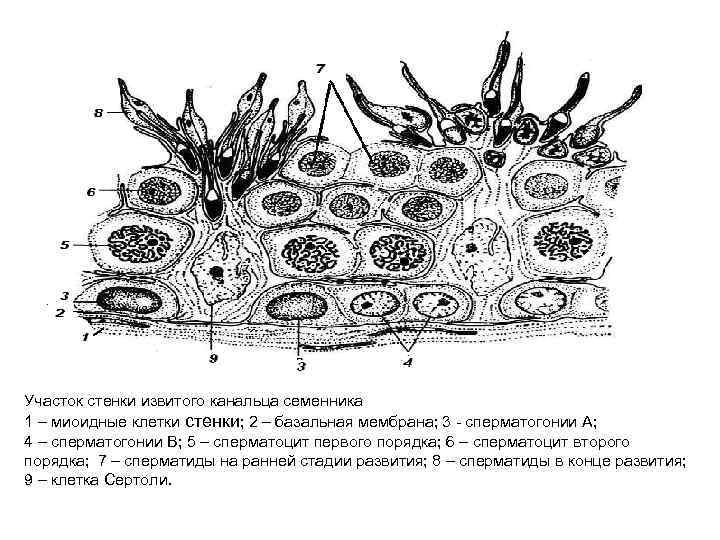 7
8
6
5
3
2
1
9
3
4

Участок стенки извитого канальца семенника
1 – миоидные клетки стенки; 2 – базальная мембрана; 3 - сперматогонии А; 4 – сперматогонии В; 5 – сперматоцит первого порядка; 6 – сперматоцит второго порядка; 7 – сперматиды на ранней стадии развития; 8 – сперматиды в конце развития; 9 – клетка Сертоли.